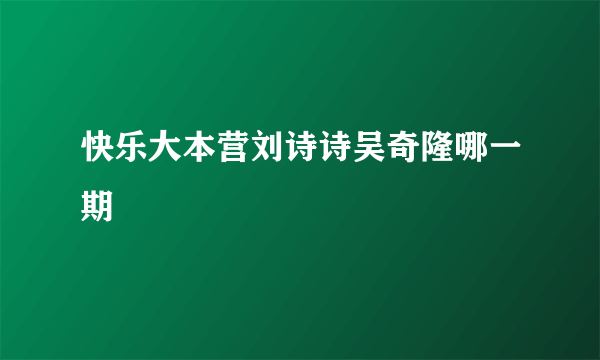 快乐大本营刘诗诗吴奇隆哪一期